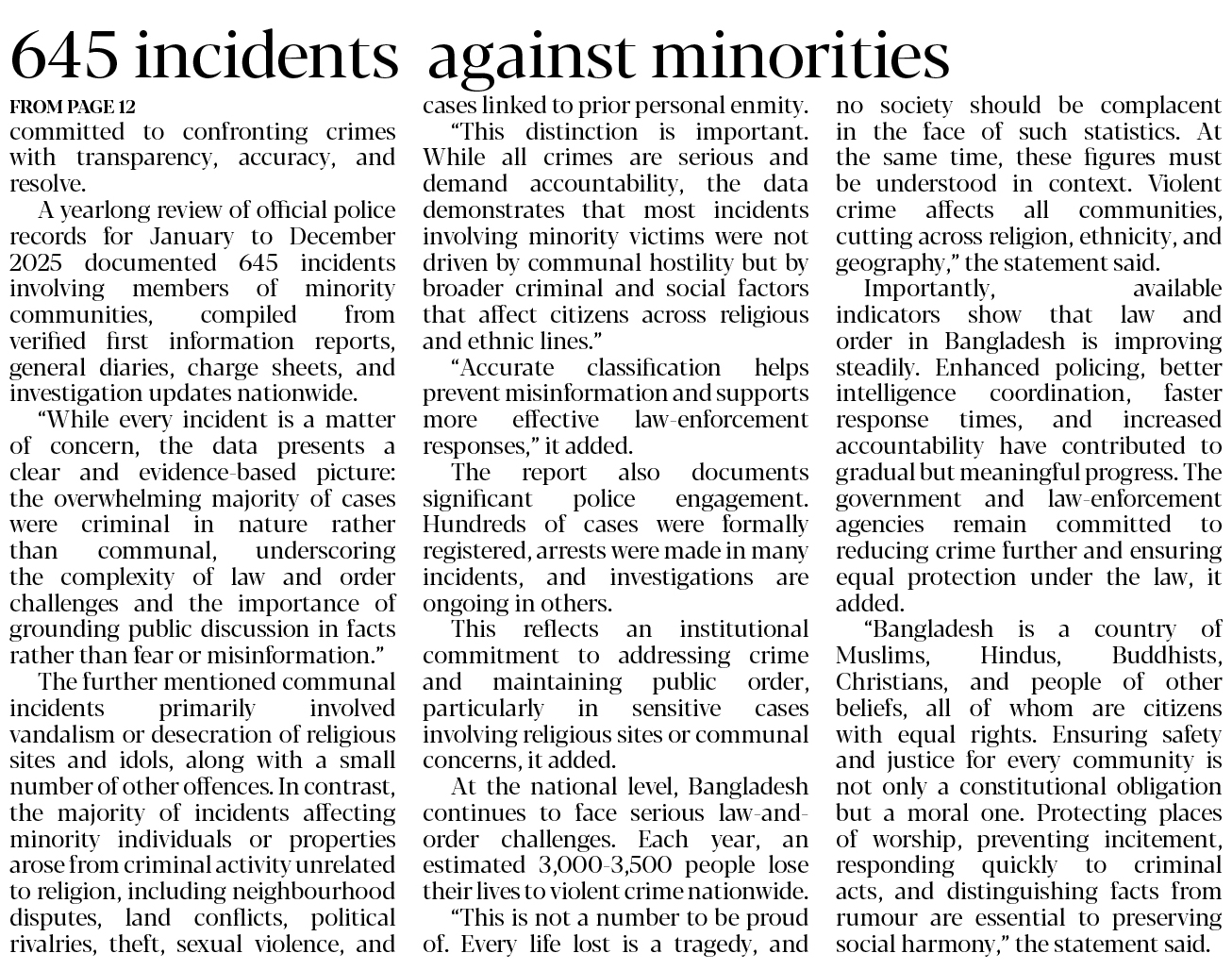 645 incidents against minorities

FROM PAGE 12
committed to confronting crimes with transparency, accuracy, and resolve.

A yearlong review of official police records for January to December 2025 documented 645 incidents involving members of minority communities, compiled from verified first information reports, general diaries, charge sheets, and investigation updates nationwide.

"While every incident is a matter of concern, the data presents a clear and evidence-based picture: the overwhelming majority of cases were criminal in nature rather than communal, underscoring the complexity of law and order challenges and the importance of grounding public discussion in facts rather than fear or misinformation."

The further mentioned communal incidents primarily involved vandalism or desecration of religious sites and idols, along with a small number of other offences. In contrast, the majority of incidents affecting minority individuals or properties arose from criminal activity unrelated to religion, including neighbourhood disputes, land conflicts, political rivalries, theft, sexual violence, and cases linked to prior personal enmity.

"This distinction is important. While all crimes are serious and demand accountability, the data demonstrates that most incidents involving minority victims were not driven by communal hostility but by broader criminal and social factors that affect citizens across religious and ethnic lines."

"Accurate classification helps prevent misinformation and supports more effective law-enforcement responses," it added.

The report also documents significant police engagement. Hundreds of cases were formally registered, arrests were made in many incidents, and investigations are ongoing in others.

This reflects an institutional commitment to addressing crime and maintaining public order, particularly in sensitive cases involving religious sites or communal concerns, it added.

At the national level, Bangladesh continues to face serious law-and-order challenges. Each year, an estimated 3,000-3,500 people lose their lives to violent crime nationwide.

"This is not a number to be proud of. Every life lost is a tragedy, and no society should be complacent in the face of such statistics. At the same time, these figures must be understood in context. Violent crime affects all communities, cutting across religion, ethnicity, and geography," the statement said.

Importantly, available indicators show that law and order in Bangladesh is improving steadily. Enhanced policing, better intelligence coordination, faster response times, and increased accountability have contributed to gradual but meaningful progress. The government and law-enforcement agencies remain committed to reducing crime further and ensuring equal protection under the law, it added.

"Bangladesh is a country of Muslims, Hindus, Buddhists, Christians, and people of other beliefs, all of whom are citizens with equal rights. Ensuring safety and justice for every community is not only a constitutional obligation but a moral one. Protecting places of worship, preventing incitement, responding quickly to criminal acts, and distinguishing facts from rumour are essential to preserving social harmony," the statement said.